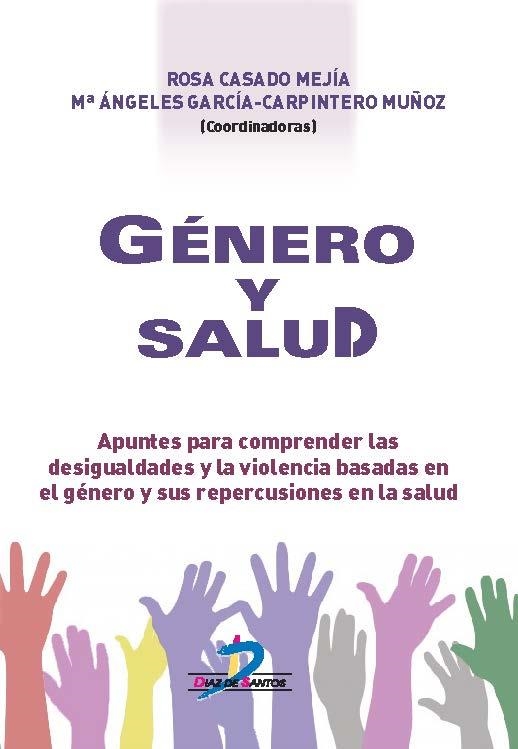 ROSA CASADO MEJÍA
Mª ÁNGELES GARCÍA-CARPINTERO MUÑOZ
(Coordinadoras)

GÉNERO
Y
SALUD

Apuntes para comprender las desigualdades y la violencia basadas en el género y sus repercusiones en la salud

DIAZ DE SANTOS